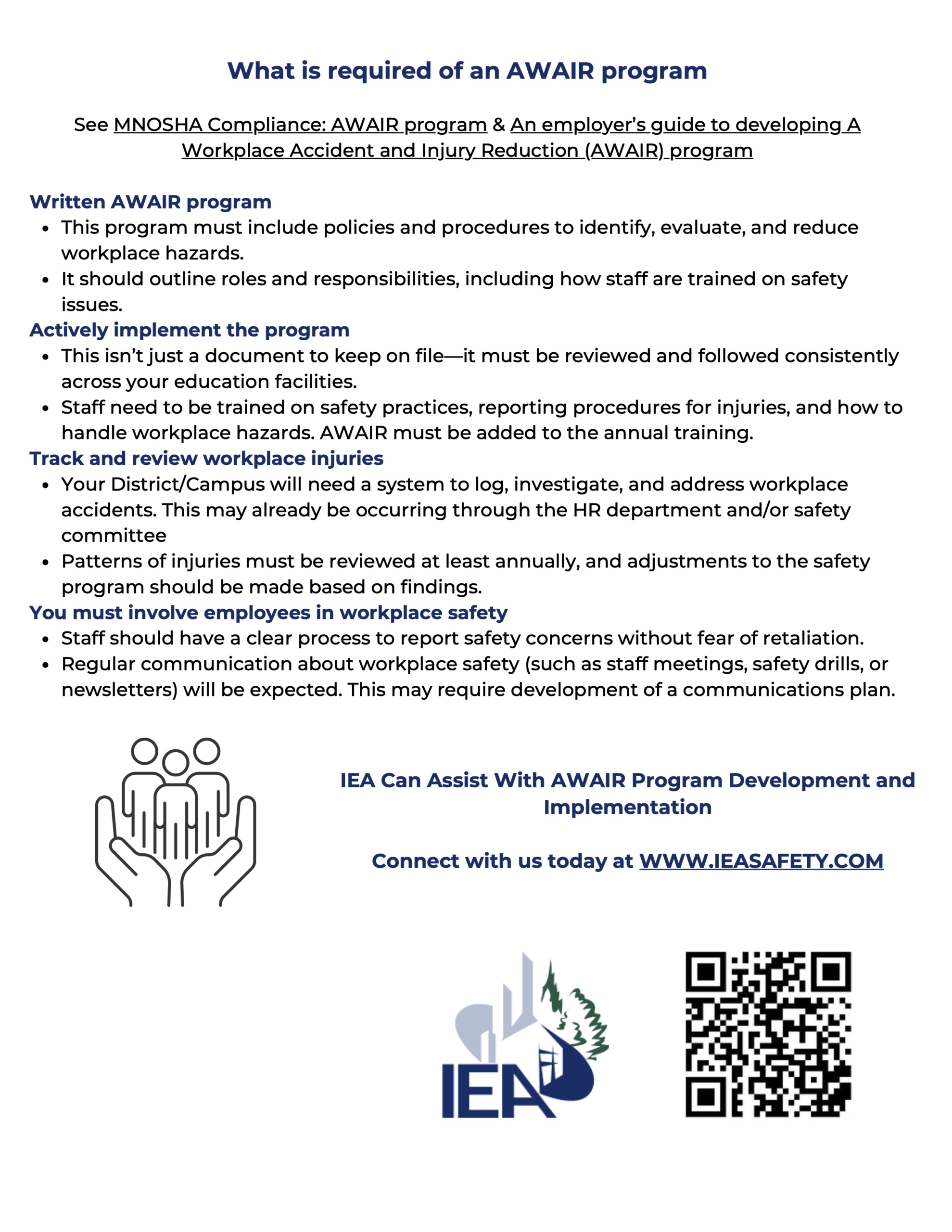 What is required of an AWAIR program

See MNOSHA Compliance: AWAIR program & An employer's guide to developing A Workplace Accident and Injury Reduction (AWAIR) program

Written AWAIR program
- This program must include policies and procedures to identify, evaluate, and reduce workplace hazards.
- It should outline roles and responsibilities, including how staff are trained on safety issues.

Actively implement the program
- This isn't just a document to keep on file—it must be reviewed and followed consistently across your education facilities.
- Staff need to be trained on safety practices, reporting procedures for injuries, and how to handle workplace hazards. AWAIR must be added to the annual training.

Track and review workplace injuries
- Your District/Campus will need a system to log, investigate, and address workplace accidents. This may already be occurring through the HR department and/or safety committee
- Patterns of injuries must be reviewed at least annually, and adjustments to the safety program should be made based on findings.

You must involve employees in workplace safety
- Staff should have a clear process to report safety concerns without fear of retaliation.
- Regular communication about workplace safety (such as staff meetings, safety drills, or newsletters) will be expected. This may require development of a communications plan.

IEA Can Assist With AWAIR Program Development and Implementation

Connect with us today at WWW.IEASAFETY.COM

IEA